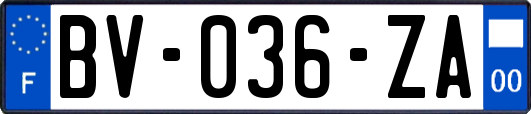 F
BV-036-ZA
00